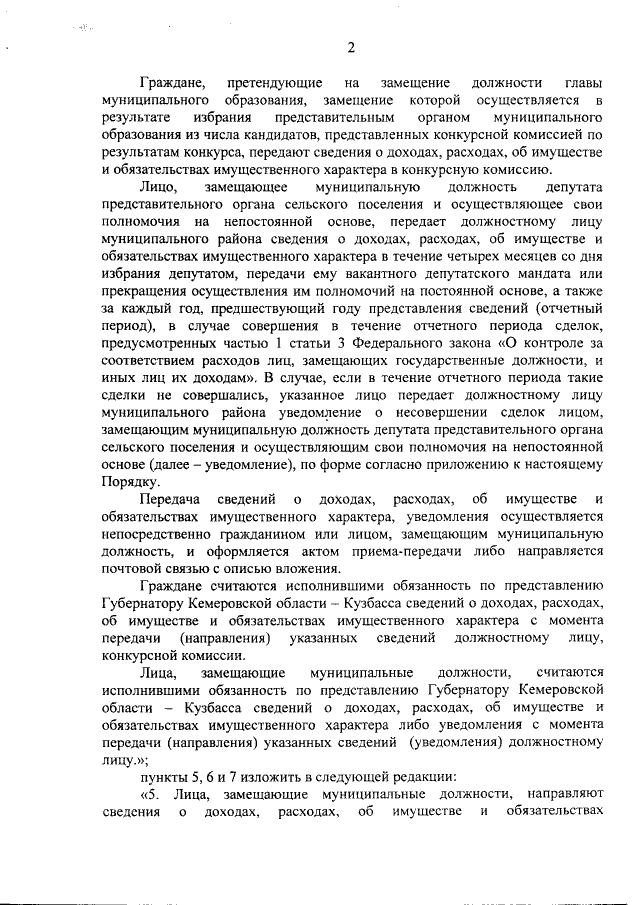 2

Граждане, претендующие на замещение должности главы муниципального образования, замещение которой осуществляется в результате избрания представительным органом муниципального образования из числа кандидатов, представленных конкурсной комиссией по результатам конкурса, передают сведения о доходах, расходах, об имуществе и обязательствах имущественного характера в конкурсную комиссию.

Лицо, замещающее муниципальную должность депутата представительного органа сельского поселения и осуществляющее свои полномочия на непостоянной основе, передает должностному лицу муниципального района сведения о доходах, расходах, об имуществе и обязательствах имущественного характера в течение четырех месяцев со дня избрания депутатом, передачи ему вакантного депутатского мандата или прекращения осуществления им полномочий на постоянной основе, а также за каждый год, предшествующий году представления сведений (отчетный период), в случае совершения в течение отчетного периода сделок, предусмотренных частью 1 статьи 3 Федерального закона «О контроле за соответствием расходов лиц, замещающих государственные должности, и иных лиц их доходам». В случае, если в течение отчетного периода такие сделки не совершались, указанное лицо передает должностному лицу муниципального района уведомление о несовершении сделок лицом, замещающим муниципальную должность депутата представительного органа сельского поселения и осуществляющим свои полномочия на непостоянной основе (далее – уведомление), по форме согласно приложению к настоящему Порядку.

Передача сведений о доходах, расходах, об имуществе и обязательствах имущественного характера, уведомления осуществляется непосредственно гражданином или лицом, замещающим муниципальную должность, и оформляется актом приема-передачи либо направляется почтовой связью с описью вложения.

Граждане считаются исполнившими обязанность по представлению Губернатору Кемеровской области – Кузбасса сведений о доходах, расходах, об имуществе и обязательствах имущественного характера с момента передачи (направления) указанных сведений должностному лицу, конкурсной комиссии.

Лица, замещающие муниципальные должности, считаются исполнившими обязанность по представлению Губернатору Кемеровской области – Кузбасса сведений о доходах, расходах, об имуществе и обязательствах имущественного характера либо уведомления с момента передачи (направления) указанных сведений (уведомления) должностному лицу.»;

пункты 5, 6 и 7 изложить в следующей редакции:

«5. Лица, замещающие муниципальные должности, направляют сведения о доходах, расходах, об имуществе и обязательствах